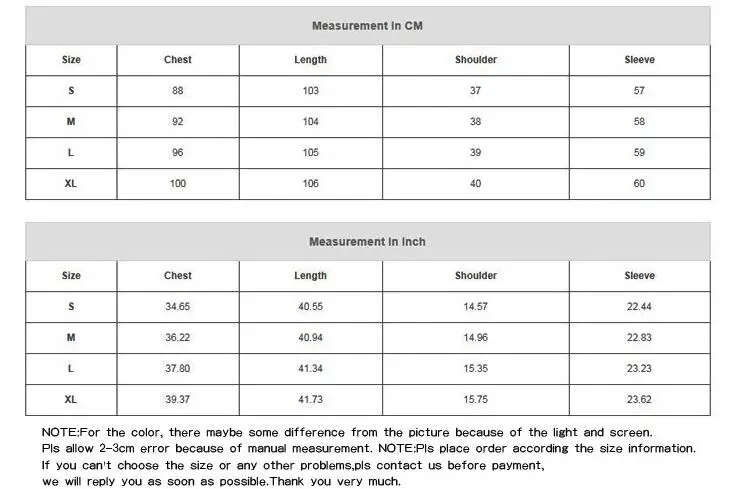 Measurement In CM

| Size | Chest | Length | Shoulder | Sleeve |
|---|---|---|---|---|
| S | 88 | 103 | 37 | 57 |
| M | 92 | 104 | 38 | 58 |
| L | 96 | 105 | 39 | 59 |
| XL | 100 | 106 | 40 | 60 |

Measurement In Inch

| Size | Chest | Length | Shoulder | Sleeve |
|---|---|---|---|---|
| S | 34.65 | 40.55 | 14.57 | 22.44 |
| M | 36.22 | 40.94 | 14.96 | 22.83 |
| L | 37.80 | 41.34 | 15.35 | 23.23 |
| XL | 39.37 | 41.73 | 15.75 | 23.62 |

NOTE:For the color, there maybe some difference from the picture because of the light and screen. Pls allow 2-3cm error because of manual measurement. NOTE:Pls place order according the size information. If you can't choose the size or any other problems,pls contact us before payment, we will reply you as soon as possible.Thank you very much.